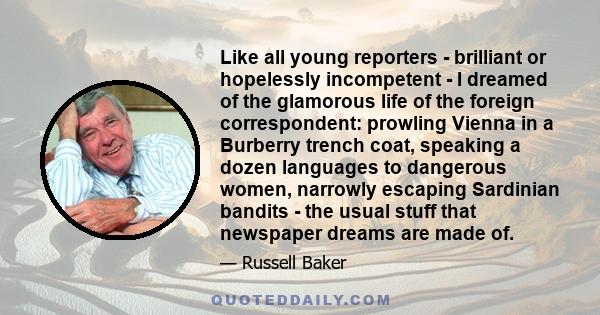 Like all young reporters - brilliant or hopelessly incompetent - I dreamed of the glamorous life of the foreign correspondent: prowling Vienna in a Burberry trench coat, speaking a dozen languages to dangerous women, narrowly escaping Sardinian bandits - the usual stuff that newspaper dreams are made of.

— Russell Baker

QUOTEDDAILY.COM